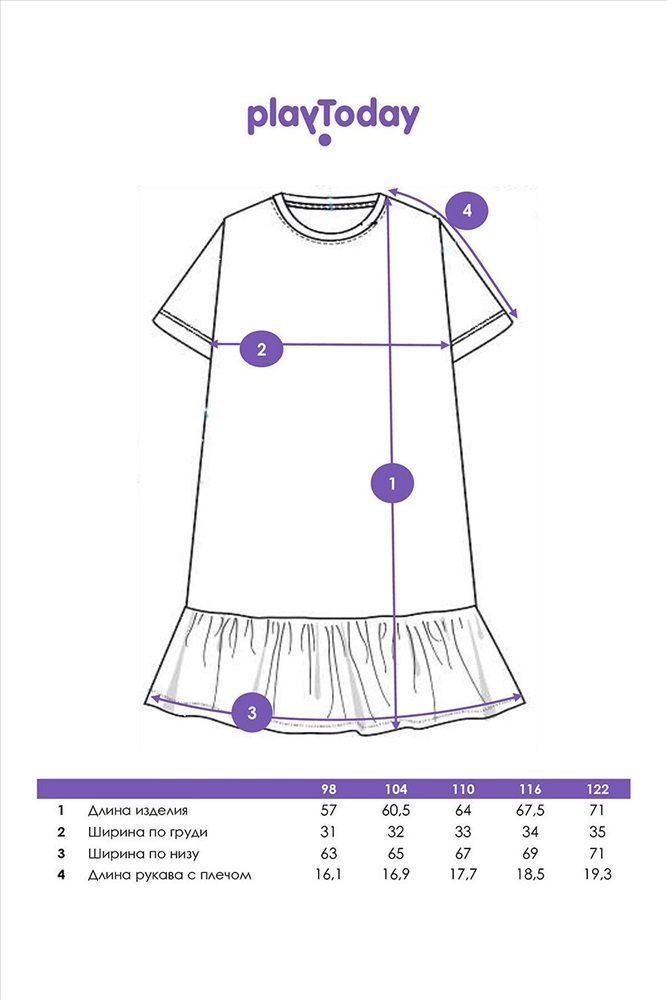 playToday

4

2

1

3

| | | 98 | 104 | 110 | 116 | 122 |
|---|---|---|---|---|---|---|
| 1 | Длина изделия | 57 | 60,5 | 64 | 67,5 | 71 |
| 2 | Ширина по груди | 31 | 32 | 33 | 34 | 35 |
| 3 | Ширина по низу | 63 | 65 | 67 | 69 | 71 |
| 4 | Длина рукава с плечом | 16,1 | 16,9 | 17,7 | 18,5 | 19,3 |